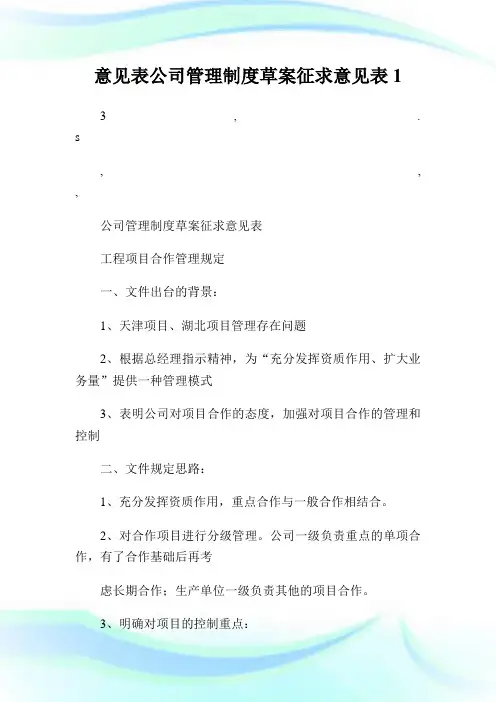 意见表公司管理制度草案征求意见表 1

3 , .
s

, ,
,

公司管理制度草案征求意见表

工程项目合作管理规定

一、文件出台的背景：

1、天津项目、湖北项目管理存在问题

2、根据总经理指示精神，为“充分发挥资质作用、扩大业务量”提供一种管理模式

3、表明公司对项目合作的态度，加强对项目合作的管理和控制

二、文件规定思路：

1、充分发挥资质作用，重点合作与一般合作相结合。

2、对合作项目进行分级管理。公司一级负责重点的单项合作，有了合作基础后再考

虑长期合作；生产单位一级负责其他的项目合作。

3、明确对项目的控制重点：